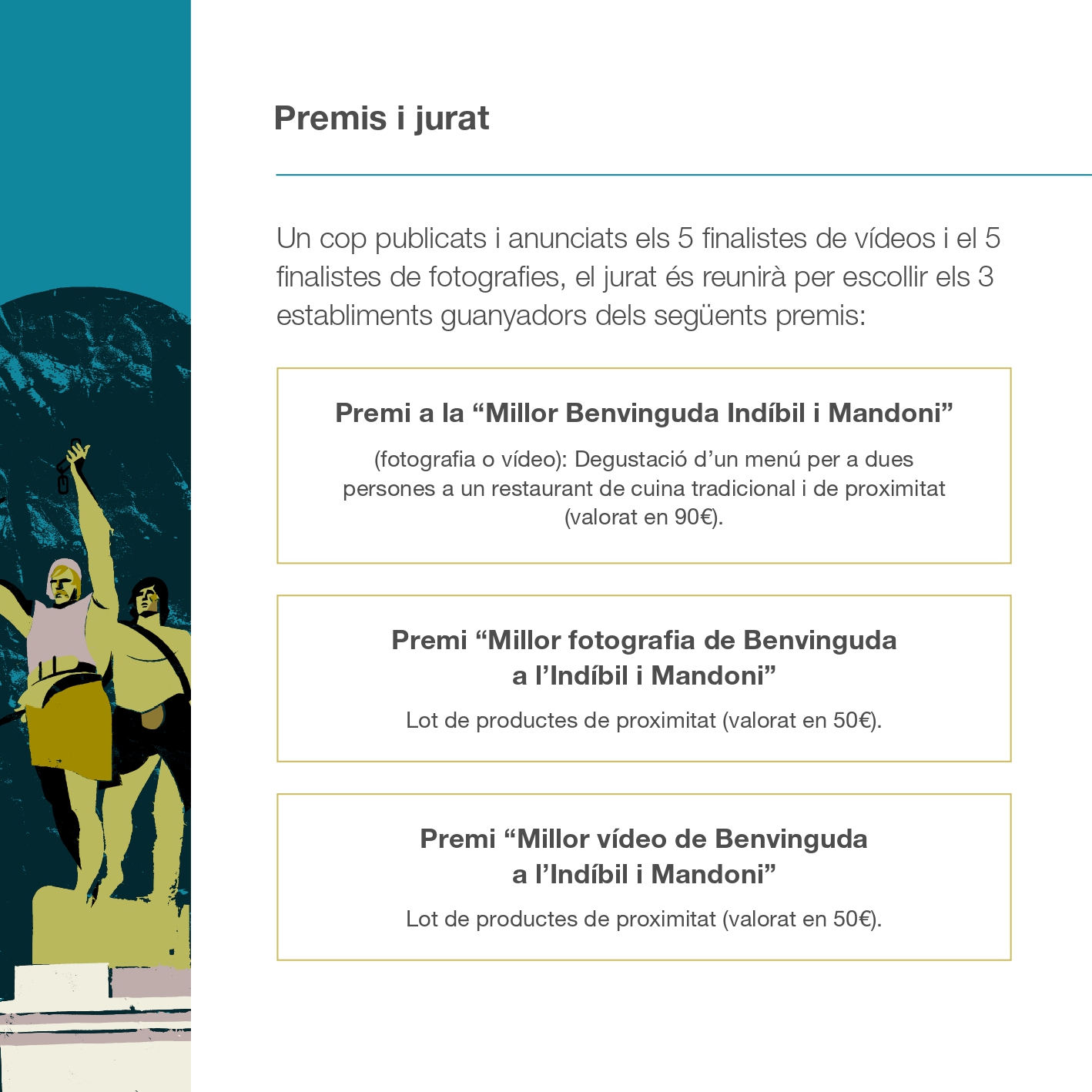 Premis i jurat

Un cop publicats i anunciats els 5 finalistes de vídeos i el 5 finalistes de fotografies, el jurat és reunirà per escollir els 3 establiments guanyadors dels següents premis:

Premi a la “Millor Benvinguda Indíbil i Mandoni”

(fotografia o vídeo): Degustació d’un menú per a dues persones a un restaurant de cuina tradicional i de proximitat (valorat en 90€).

Premi “Millor fotografia de Benvinguda a l’Indíbil i Mandoni”

Lot de productes de proximitat (valorat en 50€).

Premi “Millor vídeo de Benvinguda a l’Indíbil i Mandoni”

Lot de productes de proximitat (valorat en 50€).